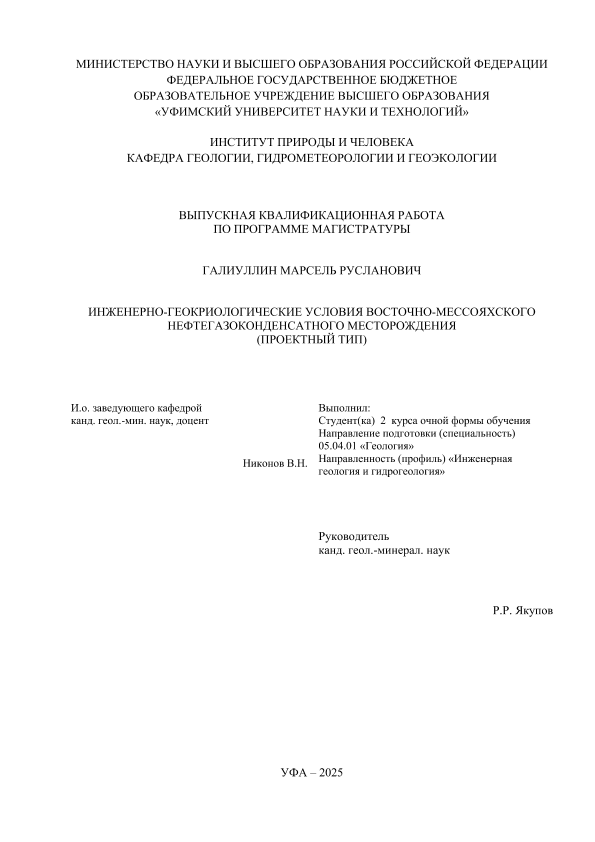 МИНИСТЕРСТВО НАУКИ И ВЫСШЕГО ОБРАЗОВАНИЯ РОССИЙСКОЙ ФЕДЕРАЦИИ
ФЕДЕРАЛЬНОЕ ГОСУДАРСТВЕННОЕ БЮДЖЕТНОЕ
ОБРАЗОВАТЕЛЬНОЕ УЧРЕЖДЕНИЕ ВЫСШЕГО ОБРАЗОВАНИЯ
«УФИМСКИЙ УНИВЕРСИТЕТ НАУКИ И ТЕХНОЛОГИЙ»

ИНСТИТУТ ПРИРОДЫ И ЧЕЛОВЕКА
КАФЕДРА ГЕОЛОГИИ, ГИДРОМЕТЕОРОЛОГИИ И ГЕОЭКОЛОГИИ

ВЫПУСКНАЯ КВАЛИФИКАЦИОННАЯ РАБОТА
ПО ПРОГРАММЕ МАГИСТРАТУРЫ

ГАЛИУЛЛИН МАРСЕЛЬ РУСЛАНОВИЧ

ИНЖЕНЕРНО-ГЕОКРИОЛОГИЧЕСКИЕ УСЛОВИЯ ВОСТОЧНО-МЕССОЯХСКОГО НЕФТЕГАЗОКОНДЕНСАТНОГО МЕСТОРОЖДЕНИЯ
(ПРОЕКТНЫЙ ТИП)

И.о. заведующего кафедрой
канд. геол.-мин. наук, доцент

Никонов В.Н.

Выполнил:
Студент(ка) 2 курса очной формы обучения
Направление подготовки (специальность)
05.04.01 «Геология»
Направленность (профиль) «Инженерная геология и гидрогеология»

Руководитель
канд. геол.-минерал. наук

Р.Р. Якупов

УФА – 2025